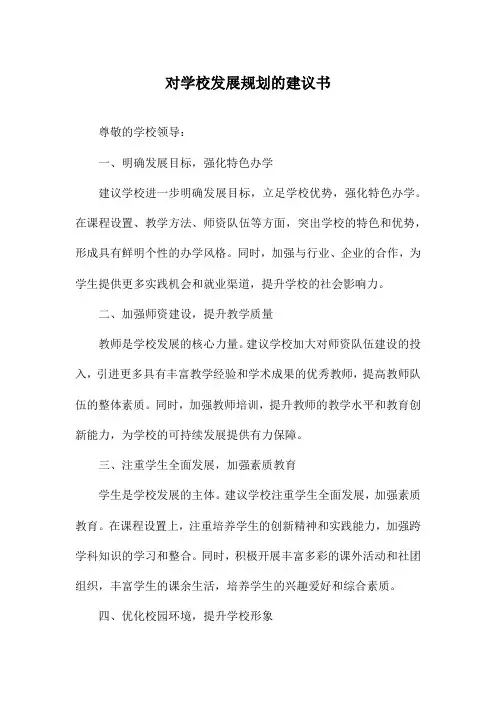 对学校发展规划的建议书

尊敬的学校领导：

一、明确发展目标，强化特色办学

建议学校进一步明确发展目标，立足学校优势，强化特色办学。在课程设置、教学方法、师资队伍等方面，突出学校的特色和优势，形成具有鲜明个性的办学风格。同时，加强与行业、企业的合作，为学生提供更多实践机会和就业渠道，提升学校的社会影响力。

二、加强师资建设，提升教学质量

教师是学校发展的核心力量。建议学校加大对师资队伍建设的投入，引进更多具有丰富教学经验和学术成果的优秀教师，提高教师队伍的整体素质。同时，加强教师培训，提升教师的教学水平和教育创新能力，为学校的可持续发展提供有力保障。

三、注重学生全面发展，加强素质教育

学生是学校发展的主体。建议学校注重学生全面发展，加强素质教育。在课程设置上，注重培养学生的创新精神和实践能力，加强跨学科知识的学习和整合。同时，积极开展丰富多彩的课外活动和社团组织，丰富学生的课余生活，培养学生的兴趣爱好和综合素质。

四、优化校园环境，提升学校形象